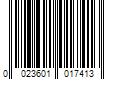 0 023601 017413